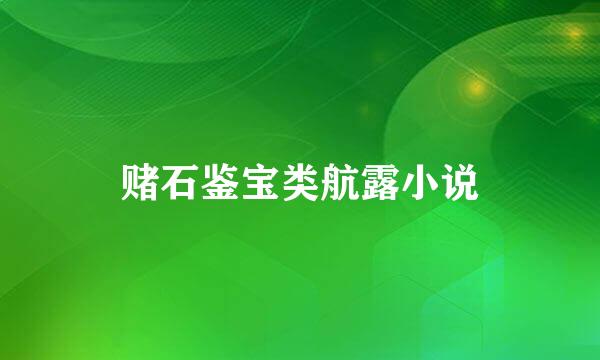 赌石鉴宝类航露小说